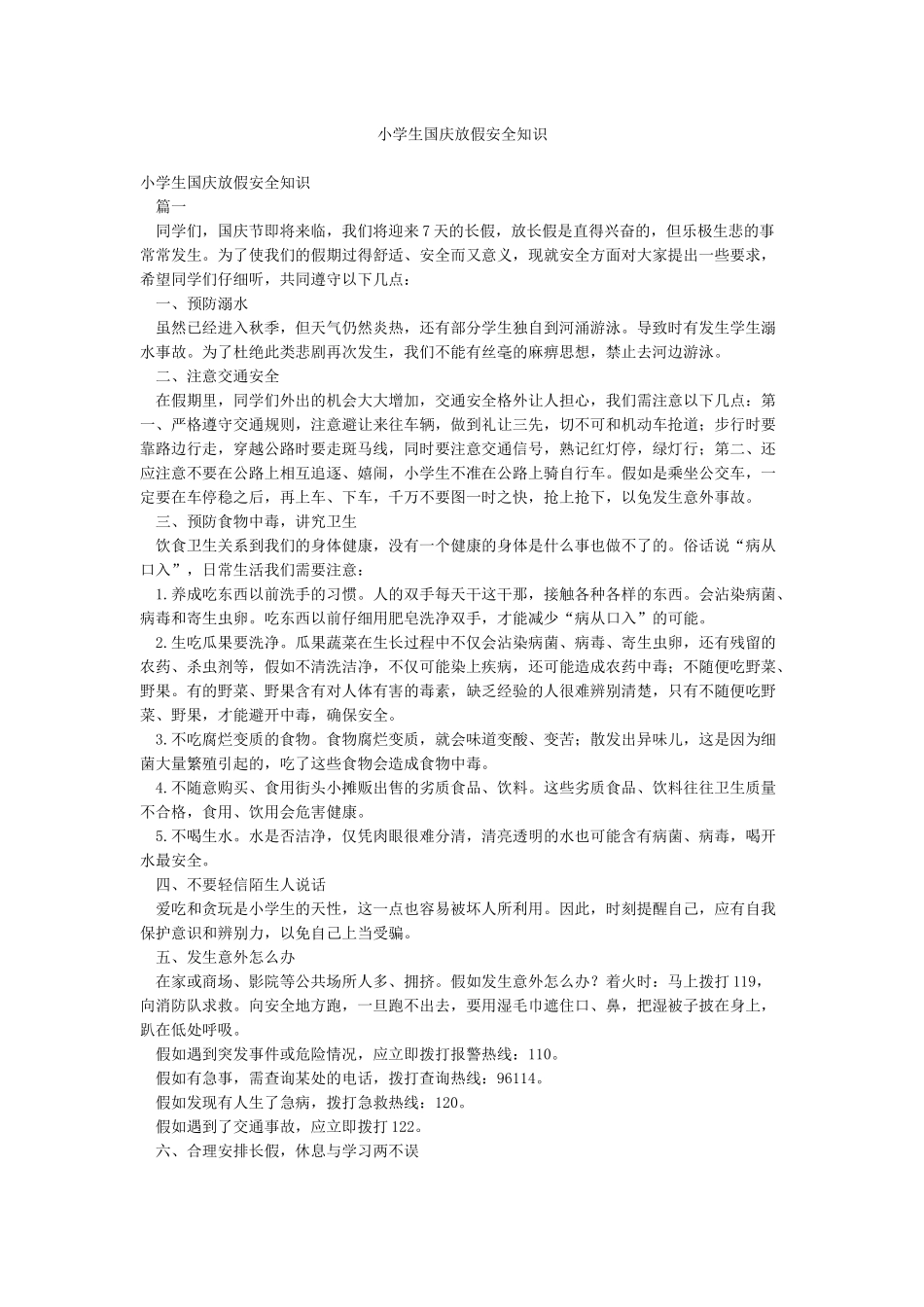 小学生国庆放假安全知识

小学生国庆放假安全知识

篇一

同学们，国庆节即将来临，我们将迎来7天的长假，放长假是直得兴奋的，但乐极生悲的事常常发生。为了使我们的假期过得舒适、安全而又意义，现就安全方面对大家提出一些要求，希望同学们仔细听，共同遵守以下几点：

一、预防溺水

虽然已经进入秋季，但天气仍然炎热，还有部分学生独自到河涌游泳。导致时有发生学生溺水事故。为了杜绝此类悲剧再次发生，我们不能有丝毫的麻痹思想，禁止去河边游泳。

二、注意交通安全

在假期里，同学们外出的机会大大增加，交通安全格外让人担心，我们需注意以下几点：第一、严格遵守交通规则，注意避让来往车辆，做到礼让三先，切不可和机动车抢道；步行时要靠路边行走，穿越公路时要走斑马线，同时要注意交通信号，熟记红灯停，绿灯行；第二、还应注意不要在公路上相互追逐、嬉闹，小学生不准在公路上骑自行车。假如是乘坐公交车，一定要在车停稳之后，再上车、下车，千万不要图一时之快，抢上抢下，以免发生意外事故。

三、预防食物中毒，讲究卫生

饮食卫生关系到我们的身体健康，没有一个健康的身体是什么事也做不了的。俗话说“病从口入”，日常生活我们需要注意：

1.养成吃东西以前洗手的习惯。人的双手每天干这干那，接触各种各样的东西。会沾染病菌、病毒和寄生虫卵。吃东西以前仔细用肥皂洗净双手，才能减少“病从口入”的可能。

2.生吃瓜果要洗净。瓜果蔬菜在生长过程中不仅会沾染病菌、病毒、寄生虫卵，还有残留的农药、杀虫剂等，假如不清洗洁净，不仅可能染上疾病，还可能造成农药中毒；不随便吃野菜、野果。有的野菜、野果含有对人体有害的毒素，缺乏经验的人很难辨别清楚，只有不随便吃野菜、野果，才能避开中毒，确保安全。

3.不吃腐烂变质的食物。食物腐烂变质，就会味道变酸、变苦；散发出异味儿，这是因为细菌大量繁殖引起的，吃了这些食物会造成食物中毒。

4.不随意购买、食用街头小摊贩出售的劣质食品、饮料。这些劣质食品、饮料往往卫生质量不合格，食用、饮用会危害健康。

5.不喝生水。水是否洁净，仅凭肉眼很难分清，清亮透明的水也可能含有病菌、病毒，喝开水最安全。

四、不要轻信陌生人说话

爱吃和贪玩是小学生的天性，这一点也容易被坏人所利用。因此，时刻提醒自己，应有自我保护意识和辨别力，以免自己上当受骗。

五、发生意外怎么办

在家或商场、影院等公共场所人多、拥挤。假如发生意外怎么办？着火时：马上拨打119，向消防队求救。向安全地方跑，一旦跑不出去，要用湿毛巾遮住口、鼻，把湿被子披在身上，趴在低处呼吸。

假如遇到突发事件或危险情况，应立即拨打报警热线：110。

假如有急事，需查询某处的电话，拨打查询热线：96114。

假如发现有人生了急病，拨打急救热线：120。

假如遇到了交通事故，应立即拨打122。

六、合理安排长假，休息与学习两不误